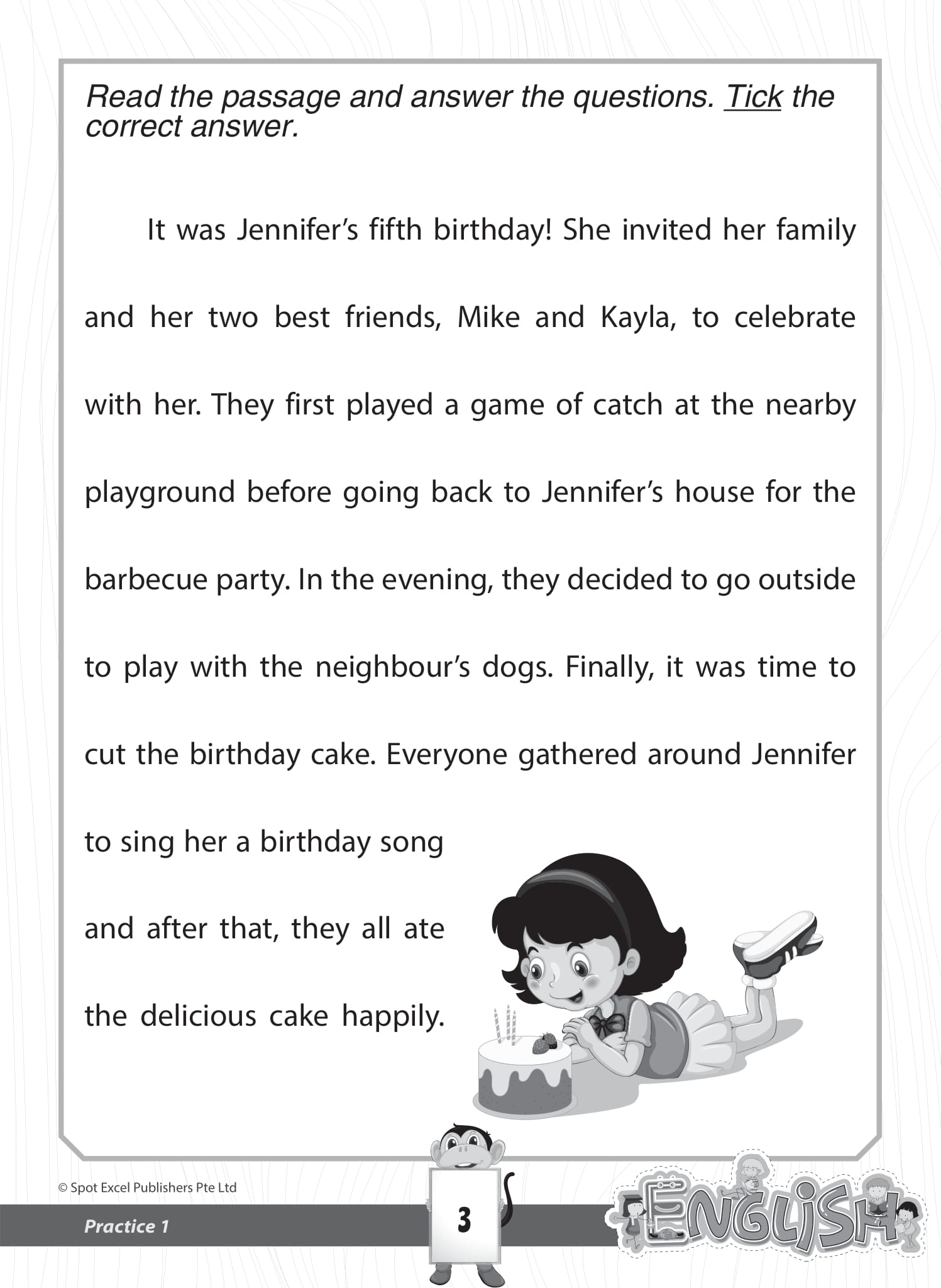 Read the passage and answer the questions. Tick the correct answer.

It was Jennifer's fifth birthday! She invited her family and her two best friends, Mike and Kayla, to celebrate with her. They first played a game of catch at the nearby playground before going back to Jennifer's house for the barbecue party. In the evening, they decided to go outside to play with the neighbour's dogs. Finally, it was time to cut the birthday cake. Everyone gathered around Jennifer to sing her a birthday song and after that, they all ate the delicious cake happily.

© Spot Excel Publishers Pte Ltd

Practice 1

3

ENGLISH